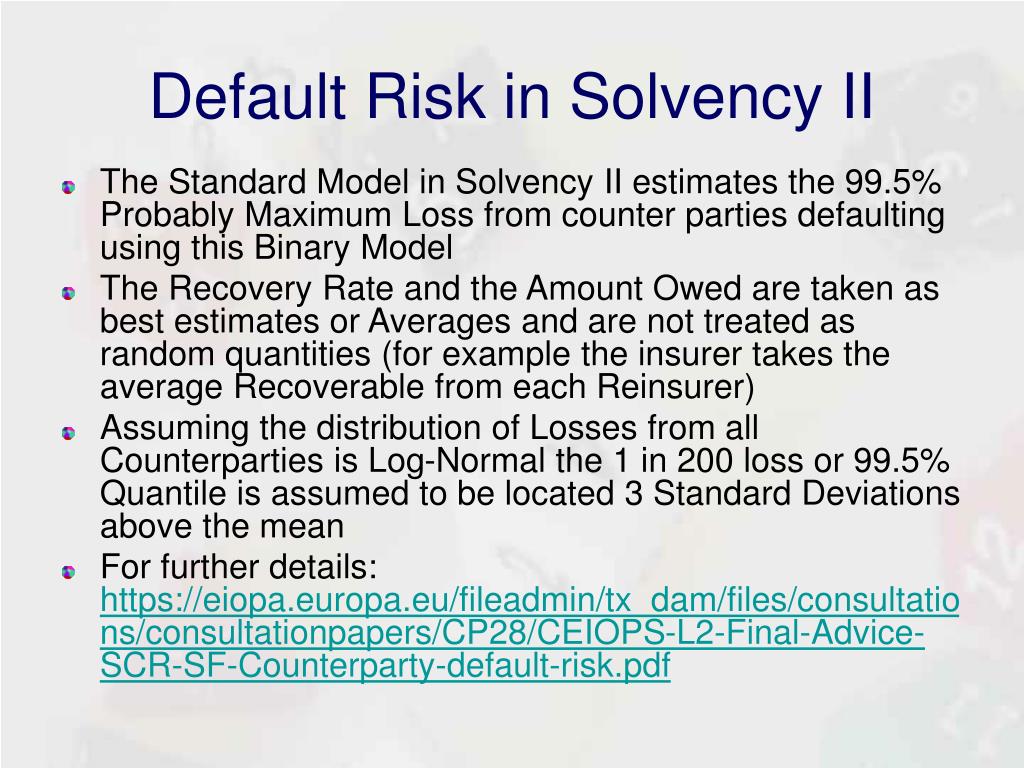 Default Risk in Solvency II

The Standard Model in Solvency II estimates the 99.5% Probably Maximum Loss from counter parties defaulting using this Binary Model

The Recovery Rate and the Amount Owed are taken as best estimates or Averages and are not treated as random quantities (for example the insurer takes the average Recoverable from each Reinsurer)

Assuming the distribution of Losses from all Counterparties is Log-Normal the 1 in 200 loss or 99.5% Quantile is assumed to be located 3 Standard Deviations above the mean

For further details: https://eiopa.europa.eu/fileadmin/tx_dam/files/consultations/consultationpapers/CP28/CEIOPS-L2-Final-Advice-SCR-SF-Counterparty-default-risk.pdf